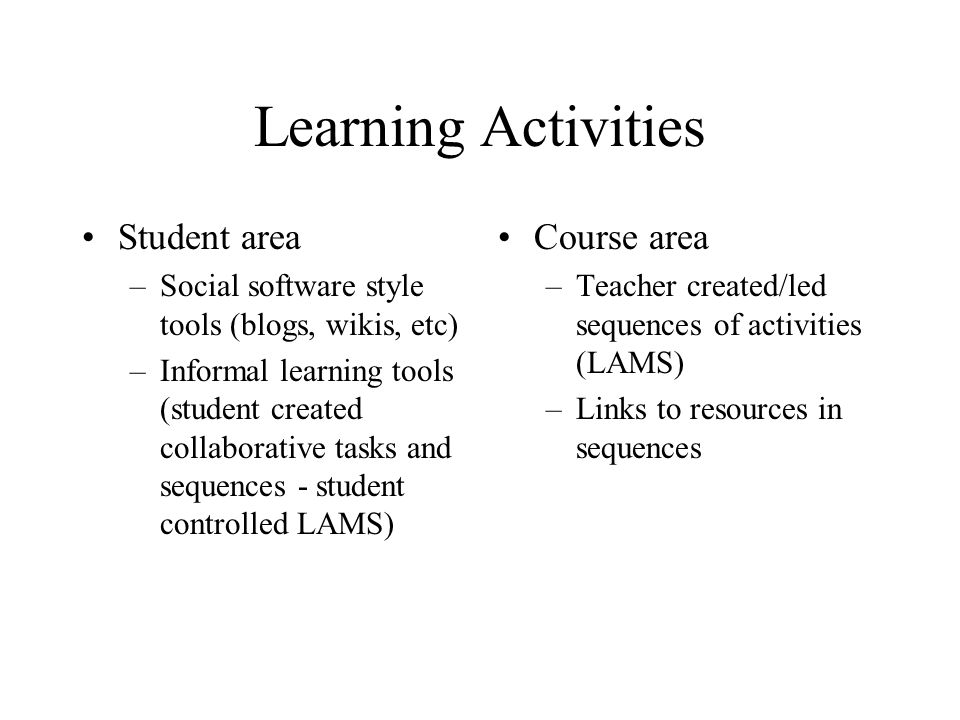 Learning Activities

• Student area
– Social software style tools (blogs, wikis, etc)
– Informal learning tools (student created collaborative tasks and sequences - student controlled LAMS)

• Course area
– Teacher created/led sequences of activities (LAMS)
– Links to resources in sequences